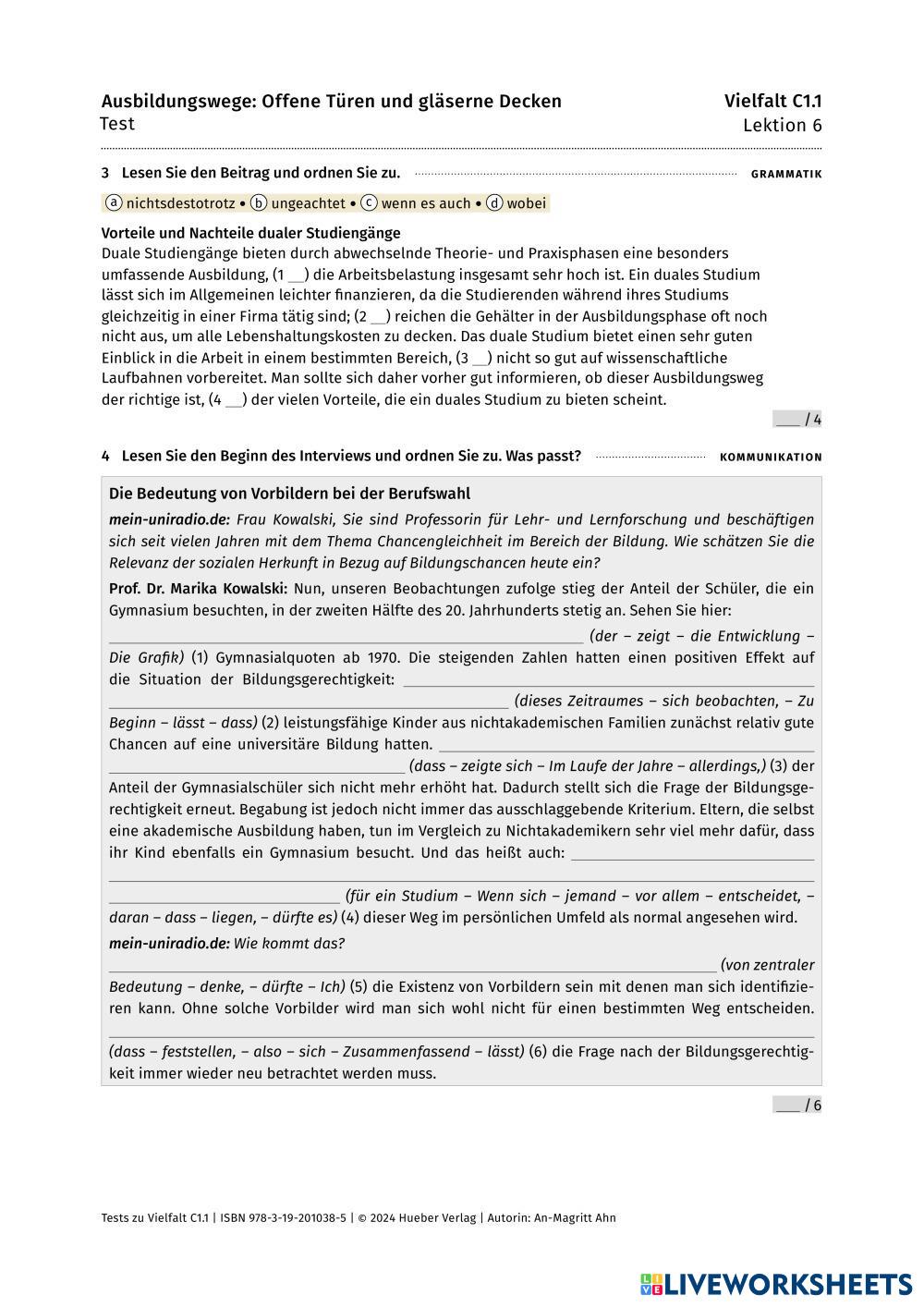 Ausbildungswege: Offene Türen und gläserne Decken
Test

Vielfalt C1.1
Lektion 6

3 Lesen Sie den Beitrag und ordnen Sie zu. GRAMMATIK

ⓐ nichtsdestotrotz • ⓑ ungeachtet • ⓒ wenn es auch • ⓓ wobei

Vorteile und Nachteile dualer Studiengänge
Duale Studiengänge bieten durch abwechselnde Theorie- und Praxisphasen eine besonders umfassende Ausbildung, (1 __) die Arbeitsbelastung insgesamt sehr hoch ist. Ein duales Studium lässt sich im Allgemeinen leichter finanzieren, da die Studierenden während ihres Studiums gleichzeitig in einer Firma tätig sind; (2 __) reichen die Gehälter in der Ausbildungsphase oft noch nicht aus, um alle Lebenshaltungskosten zu decken. Das duale Studium bietet einen sehr guten Einblick in die Arbeit in einem bestimmten Bereich, (3 __) nicht so gut auf wissenschaftliche Laufbahnen vorbereitet. Man sollte sich daher vorher gut informieren, ob dieser Ausbildungsweg der richtige ist, (4 __) der vielen Vorteile, die ein duales Studium zu bieten scheint.

___ / 4

4 Lesen Sie den Beginn des Interviews und ordnen Sie zu. Was passt? KOMMUNIKATION

Die Bedeutung von Vorbildern bei der Berufswahl
mein-uniradio.de: Frau Kowalski, Sie sind Professorin für Lehr- und Lernforschung und beschäftigen sich seit vielen Jahren mit dem Thema Chancengleichheit im Bereich der Bildung. Wie schätzen Sie die Relevanz der sozialen Herkunft in Bezug auf Bildungschancen heute ein?
Prof. Dr. Marika Kowalski: Nun, unseren Beobachtungen zufolge stieg der Anteil der Schüler, die ein Gymnasium besuchten, in der zweiten Hälfte des 20. Jahrhunderts stetig an. Sehen Sie hier: ______ (der – zeigt – die Entwicklung – Die Grafik) (1) Gymnasialquoten ab 1970. Die steigenden Zahlen hatten einen positiven Effekt auf die Situation der Bildungsgerechtigkeit: ______ (dieses Zeitraumes – sich beobachten, – Zu Beginn – lässt – dass) (2) leistungsfähige Kinder aus nichtakademischen Familien zunächst relativ gute Chancen auf eine universitäre Bildung hatten. ______ (dass – zeigte sich – Im Laufe der Jahre – allerdings,) (3) der Anteil der Gymnasialschüler sich nicht mehr erhöht hat. Dadurch stellt sich die Frage der Bildungsgerechtigkeit erneut. Begabung ist jedoch nicht immer das ausschlaggebende Kriterium. Eltern, die selbst eine akademische Ausbildung haben, tun im Vergleich zu Nichtakademikern sehr viel mehr dafür, dass ihr Kind ebenfalls ein Gymnasium besucht. Und das heißt auch: ______ (für ein Studium – Wenn sich – jemand – vor allem – entscheidet, – daran – dass – liegen, – dürfte es) (4) dieser Weg im persönlichen Umfeld als normal angesehen wird.
mein-uniradio.de: Wie kommt das?
______ (von zentraler Bedeutung – denke, – dürfte – Ich) (5) die Existenz von Vorbildern sein mit denen man sich identifizieren kann. Ohne solche Vorbilder wird man sich wohl nicht für einen bestimmten Weg entscheiden.
______ (dass – feststellen, – also – sich – Zusammenfassend – lässt) (6) die Frage nach der Bildungsgerechtigkeit immer wieder neu betrachtet werden muss.

___ / 6

Tests zu Vielfalt C1.1 | ISBN 978-3-19-201038-5 | © 2024 Hueber Verlag | Autorin: An-Magritt Ahn

LIVEWORKSHEETS